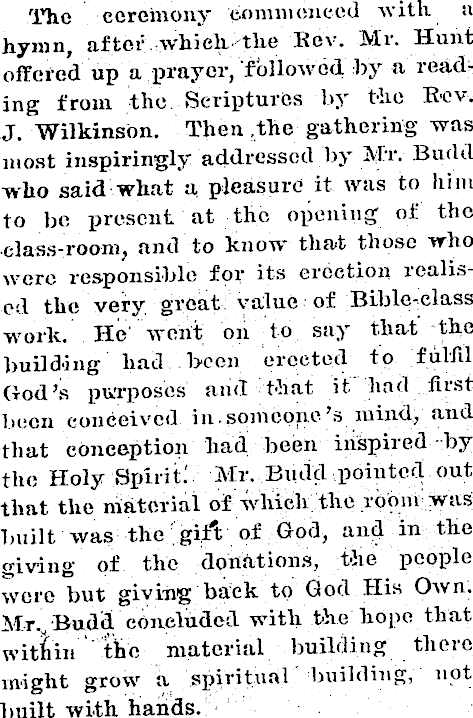 The ceremony commenced with a hymn, after which the Rev. Mr. Hunt offered up a prayer, followed by a reading from the Scriptures by the Rev. J. Wilkinson. Then the gathering was most inspiringly addressed by Mr. Budd who said what a pleasure it was to him to be present at the opening of the class-room, and to know that those who were responsible for its erection realised the very great value of Bible-class work. He went on to say that the building had been erected to fulfil God's purposes and that it had first been conceived in someone's mind, and that conception had been inspired by the Holy Spirit. Mr. Budd pointed out that the material of which the room was built was the gift of God, and in the giving of the donations, the people were but giving back to God His Own. Mr. Budd concluded with the hope that within the material building there might grow a spiritual building, not built with hands.